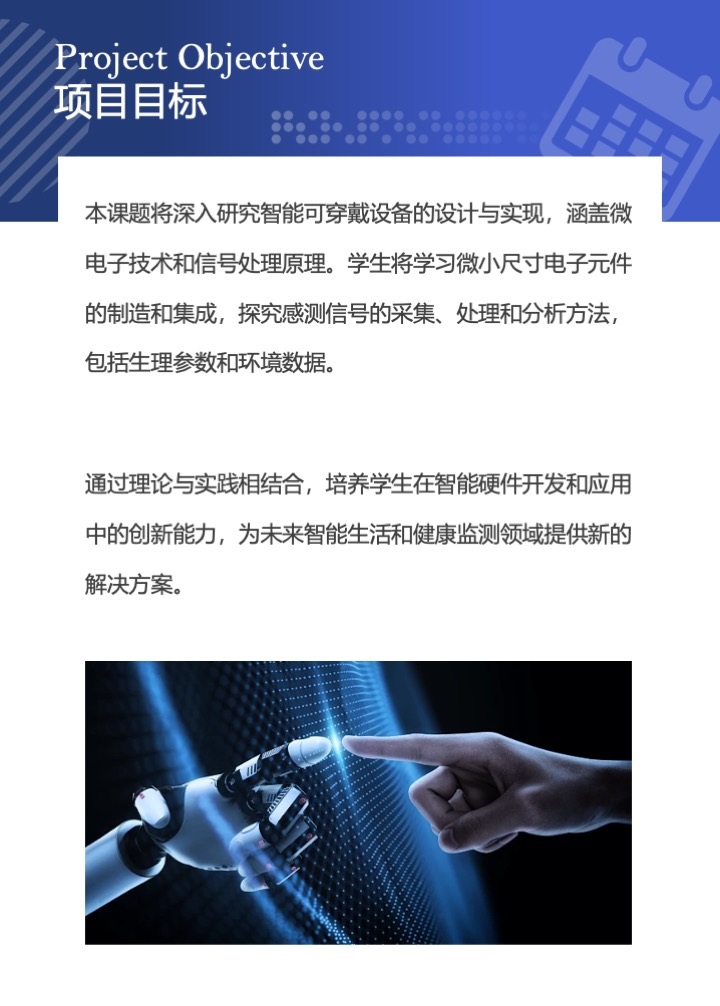 Project Objective
项目目标

本课题将深入研究智能可穿戴设备的设计与实现，涵盖微电子技术和信号处理原理。学生将学习微小尺寸电子元件的制造和集成，探究感测信号的采集、处理和分析方法，包括生理参数和环境数据。

通过理论与实践相结合，培养学生在智能硬件开发和应用中的创新能力，为未来智能生活和健康监测领域提供新的解决方案。